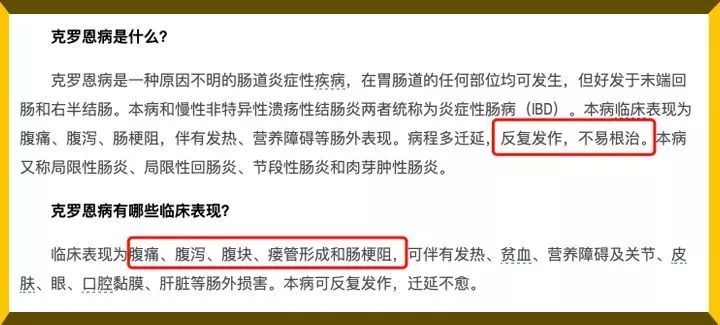 克罗恩病是什么?

克罗恩病是一种原因不明的肠道炎症性疾病，在胃肠道的任何部位均可发生，但好发于末端回肠和右半结肠。本病和慢性非特异性溃疡性结肠炎两者统称为炎症性肠病（IBD）。本病临床表现为腹痛、腹泻、肠梗阻，伴有发热、营养障碍等肠外表现。病程多迁延，反复发作，不易根治。本病又称局限性肠炎、局限性回肠炎、节段性肠炎和肉芽肿性肠炎。

克罗恩病有哪些临床表现?

临床表现为腹痛、腹泻、腹块、瘘管形成和肠梗阻，可伴有发热、贫血、营养障碍及关节、皮肤、眼、口腔黏膜、肝脏等肠外损害。本病可反复发作，迁延不愈。